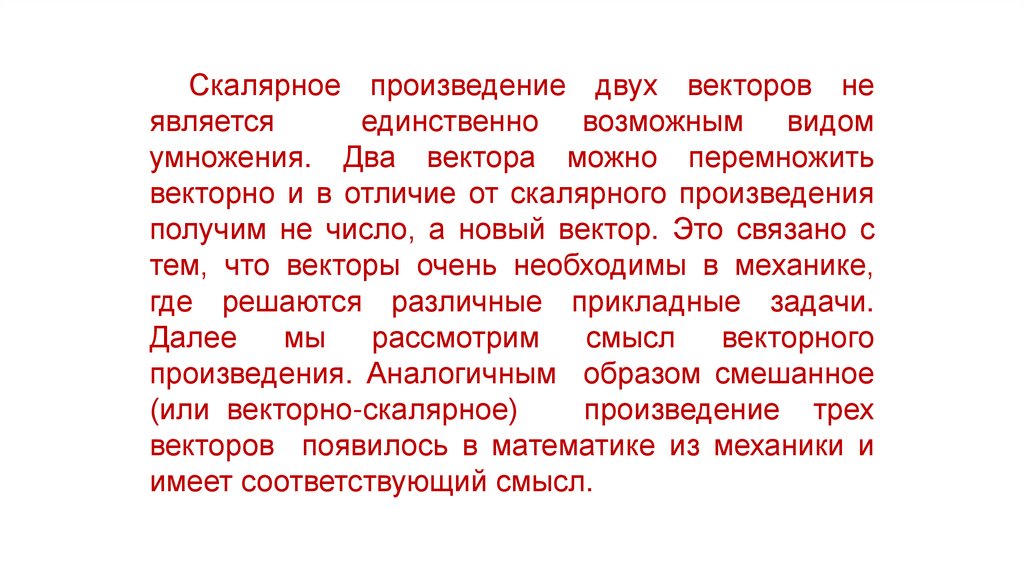 Скалярное произведение двух векторов не является единственно возможным видом умножения. Два вектора можно перемножить векторно и в отличие от скалярного произведения получим не число, а новый вектор. Это связано с тем, что векторы очень необходимы в механике, где решаются различные прикладные задачи. Далее мы рассмотрим смысл векторного произведения. Аналогичным образом смешанное (или векторно-скалярное) произведение трех векторов появилось в математике из механики и имеет соответствующий смысл.